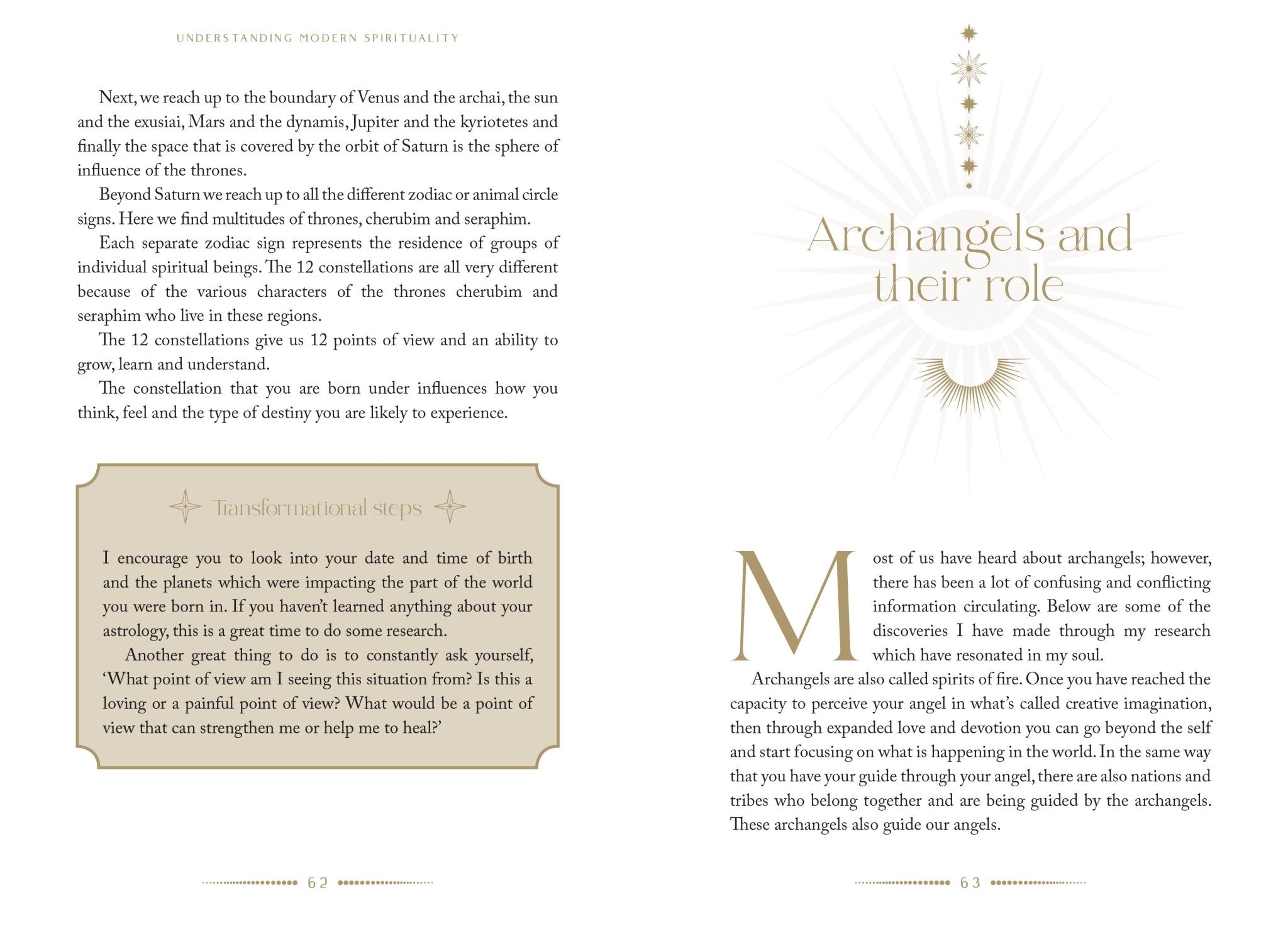 UNDERSTANDING MODERN SPIRITUALITY

Next, we reach up to the boundary of Venus and the archai, the sun and the exusiai, Mars and the dynamis, Jupiter and the kyriotetes and finally the space that is covered by the orbit of Saturn is the sphere of influence of the thrones.

Beyond Saturn we reach up to all the different zodiac or animal circle signs. Here we find multitudes of thrones, cherubim and seraphim.

Each separate zodiac sign represents the residence of groups of individual spiritual beings. The 12 constellations are all very different because of the various characters of the thrones cherubim and seraphim who live in these regions.

The 12 constellations give us 12 points of view and an ability to grow, learn and understand.

The constellation that you are born under influences how you think, feel and the type of destiny you are likely to experience.

Transformational steps

I encourage you to look into your date and time of birth and the planets which were impacting the part of the world you were born in. If you haven't learned anything about your astrology, this is a great time to do some research.

Another great thing to do is to constantly ask yourself, 'What point of view am I seeing this situation from? Is this a loving or a painful point of view? What would be a point of view that can strengthen me or help me to heal?'

62

Archangels and their role

Most of us have heard about archangels; however, there has been a lot of confusing and conflicting information circulating. Below are some of the discoveries I have made through my research which have resonated in my soul.

Archangels are also called spirits of fire. Once you have reached the capacity to perceive your angel in what's called creative imagination, then through expanded love and devotion you can go beyond the self and start focusing on what is happening in the world. In the same way that you have your guide through your angel, there are also nations and tribes who belong together and are being guided by the archangels. These archangels also guide our angels.

63